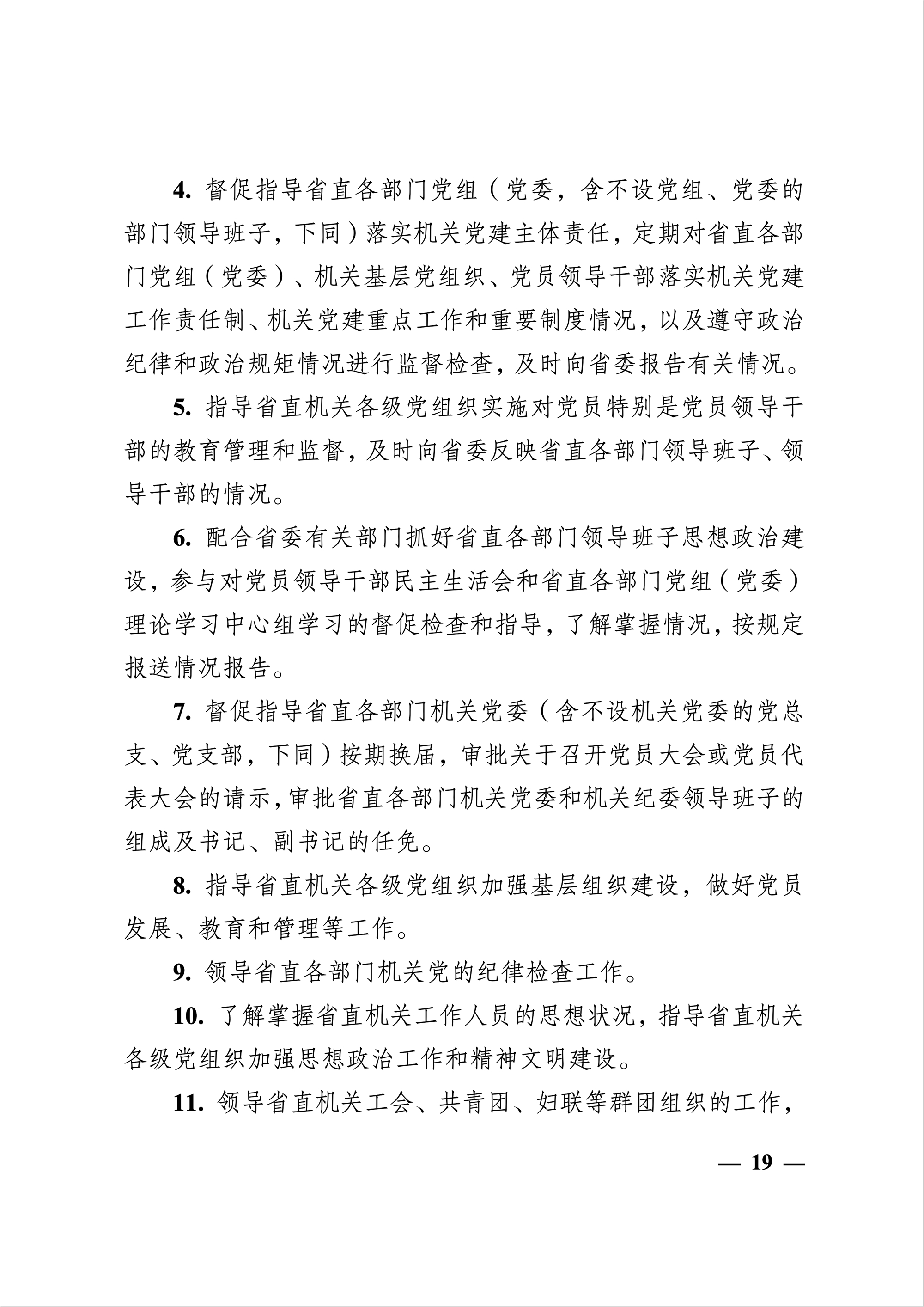 4. 督促指导省直各部门党组（党委，含不设党组、党委的部门领导班子，下同）落实机关党建主体责任，定期对省直各部门党组（党委）、机关基层党组织、党员领导干部落实机关党建工作责任制、机关党建重点工作和重要制度情况，以及遵守政治纪律和政治规矩情况进行监督检查，及时向省委报告有关情况。

5. 指导省直机关各级党组织实施对党员特别是党员领导干部的教育管理和监督，及时向省委反映省直各部门领导班子、领导干部的情况。

6. 配合省委有关部门抓好省直各部门领导班子思想政治建设，参与对党员领导干部民主生活会和省直各部门党组（党委）理论学习中心组学习的督促检查和指导，了解掌握情况，按规定报送情况报告。

7. 督促指导省直各部门机关党委（含不设机关党委的党总支、党支部，下同）按期换届，审批关于召开党员大会或党员代表大会的请示，审批省直各部门机关党委和机关纪委领导班子的组成及书记、副书记的任免。

8. 指导省直机关各级党组织加强基层组织建设，做好党员发展、教育和管理等工作。

9. 领导省直各部门机关党的纪律检查工作。

10. 了解掌握省直机关工作人员的思想状况，指导省直机关各级党组织加强思想政治工作和精神文明建设。

11. 领导省直机关工会、共青团、妇联等群团组织的工作，

— 19 —